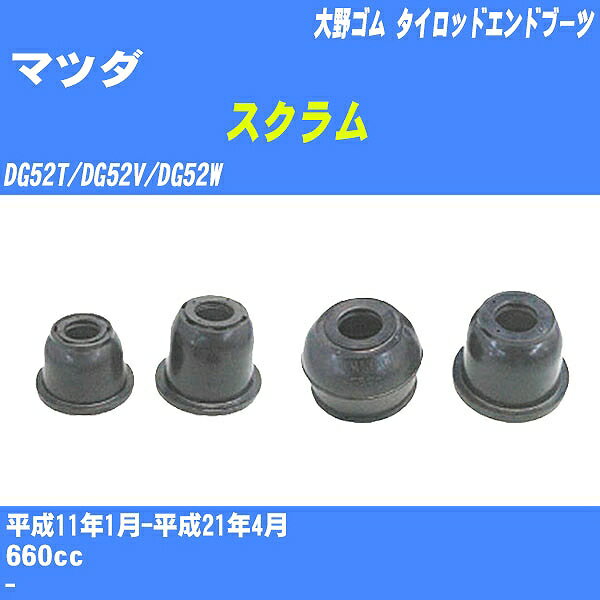 大野ゴム タイロッドエンドブーツ

マツダ

スクラム

DG52T/DG52V/DG52W

平成11年1月-平成21年4月

660cc

-